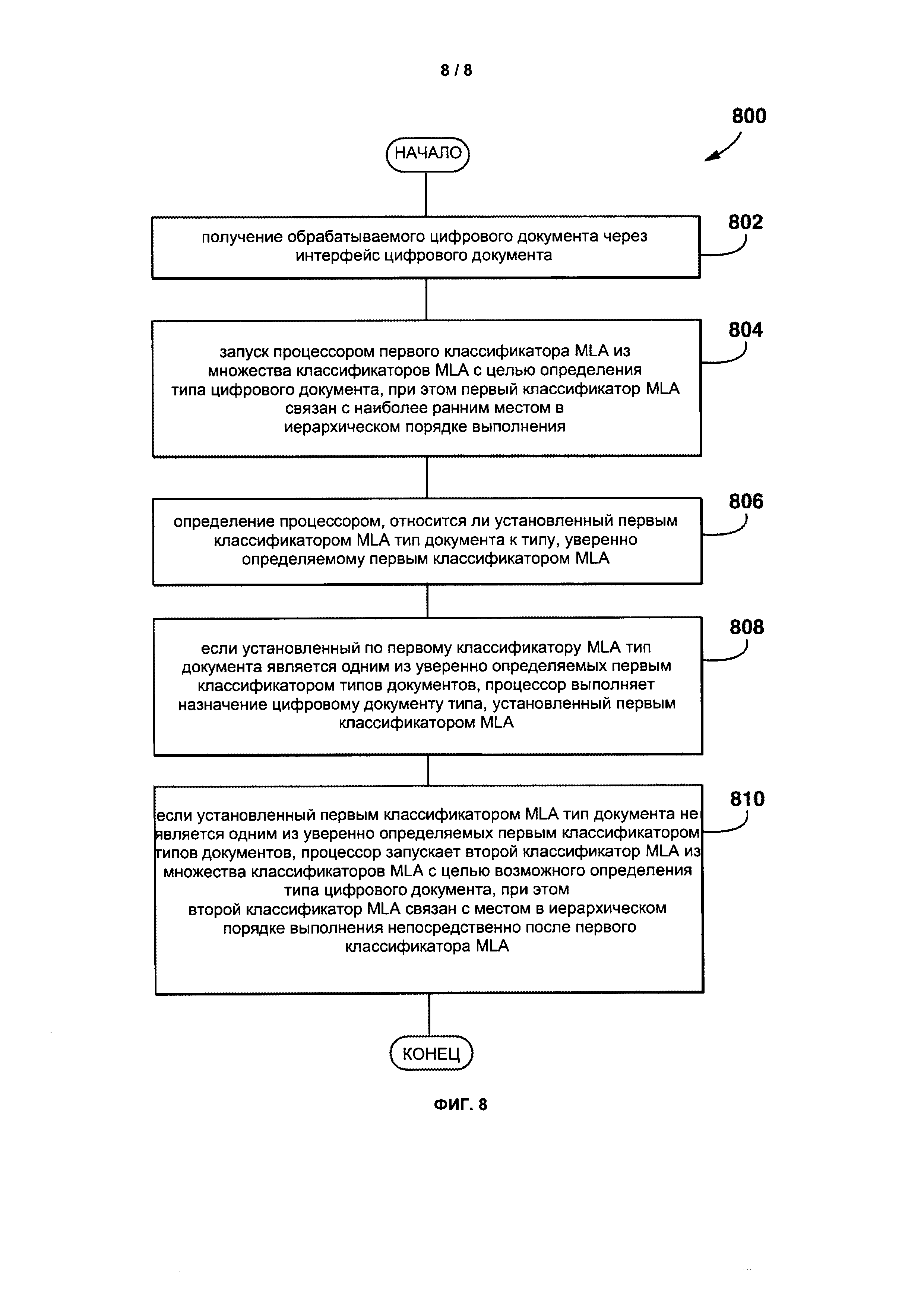 8 / 8

800

НАЧАЛО

802

получение обрабатываемого цифрового документа через интерфейс цифрового документа

804

запуск процессором первого классификатора MLA из множества классификаторов MLA с целью определения типа цифрового документа, при этом первый классификатор MLA связан с наиболее ранним местом в иерархическом порядке выполнения

806

определение процессором, относится ли установленный первым классификатором MLA тип документа к типу, уверенно определяемому первым классификатором MLA

808

если установленный по первому классификатору MLA тип документа является одним из уверенно определяемых первым классификатором типов документов, процессор выполняет назначение цифровому документу типа, установленный первым классификатором MLA

810

если установленный первым классификатором MLA тип документа не является одним из уверенно определяемых первым классификатором типов документов, процессор запускает второй классификатор MLA из множества классификаторов MLA с целью возможного определения типа цифрового документа, при этом второй классификатор MLA связан с местом в иерархическом порядке выполнения непосредственно после первого классификатора MLA

КОНЕЦ

ФИГ. 8